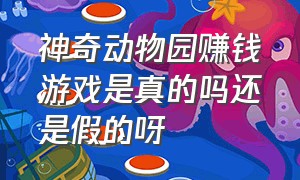 神奇动物园赚钱游戏是真的吗还是假的呀